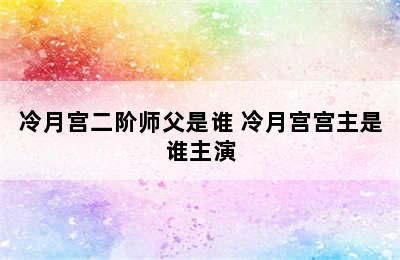 冷月宫二阶师父是谁 冷月宫宫主是谁主演